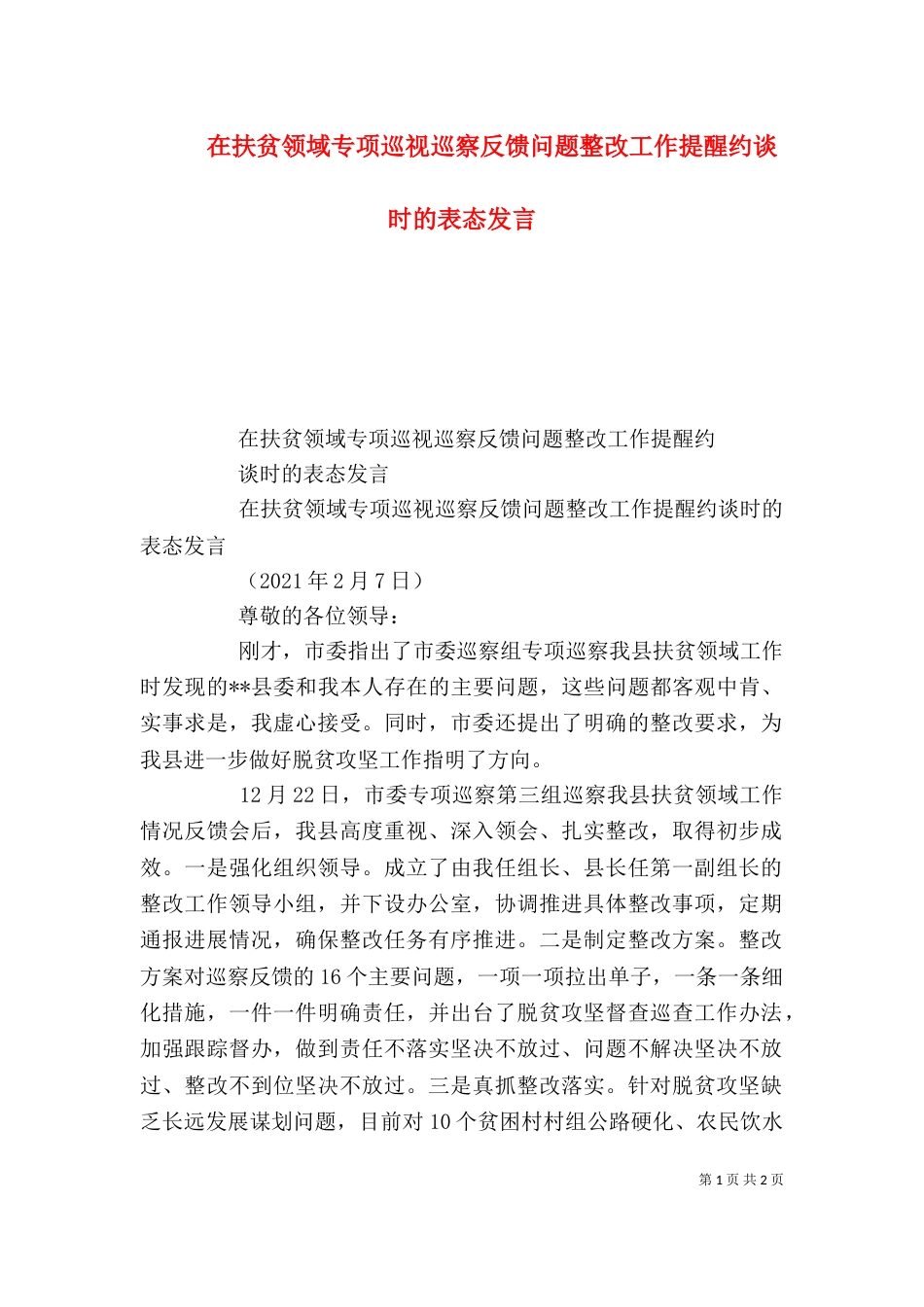 在扶贫领域专项巡视巡察反馈问题整改工作提醒约谈时的表态发言

在扶贫领域专项巡视巡察反馈问题整改工作提醒约谈时的表态发言

在扶贫领域专项巡视巡察反馈问题整改工作提醒约谈时的表态发言

（2021 年 2 月 7 日）

尊敬的各位领导：

刚才，市委指出了市委巡察组专项巡察我县扶贫领域工作时发现的**县委和我本人存在的主要问题，这些问题都客观中肯、实事求是，我虚心接受。同时，市委还提出了明确的整改要求，为我县进一步做好脱贫攻坚工作指明了方向。

12 月 22 日，市委专项巡察第三组巡察我县扶贫领域工作情况反馈会后，我县高度重视、深入领会、扎实整改，取得初步成效。一是强化组织领导。成立了由我任组长、县长任第一副组长的整改工作领导小组，并下设办公室，协调推进具体整改事项，定期通报进展情况，确保整改任务有序推进。二是制定整改方案。整改方案对巡察反馈的 16 个主要问题，一项一项拉出单子，一条一条细化措施，一件一件明确责任，并出台了脱贫攻坚督查巡查工作办法，加强跟踪督办，做到责任不落实坚决不放过、问题不解决坚决不放过、整改不到位坚决不放过。三是真抓整改落实。针对脱贫攻坚缺乏长远发展谋划问题，目前对 10 个贫困村村组公路硬化、农民饮水

第 1 页 共 2 页